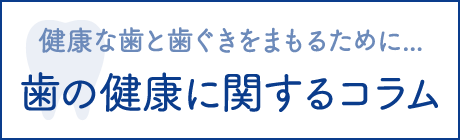 健康な歯と歯ぐきをまもるために...

歯の健康に関するコラム